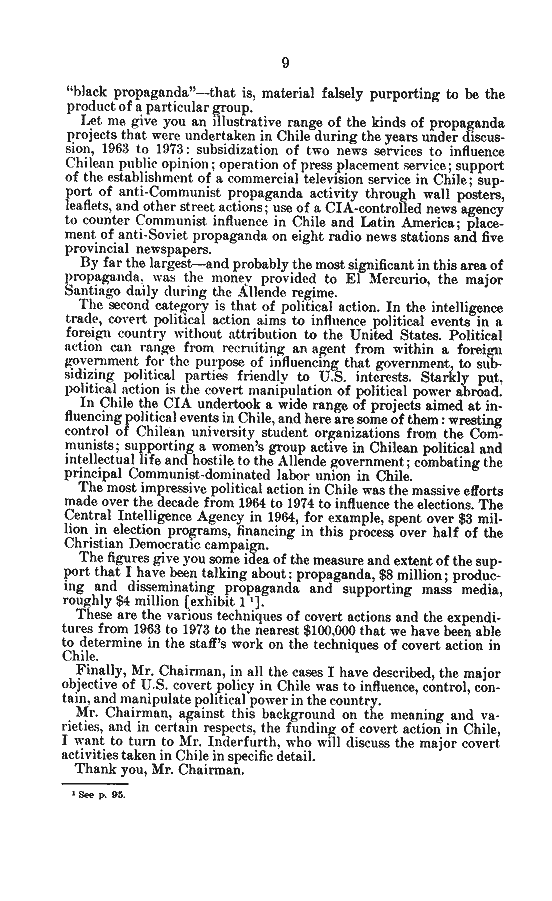 9

"black propaganda"—that is, material falsely purporting to be the product of a particular group.

Let me give you an illustrative range of the kinds of propaganda projects that were undertaken in Chile during the years under discussion, 1963 to 1973: subsidization of two news services to influence Chilean public opinion; operation of press placement service; support of the establishment of a commercial television service in Chile; support of anti-Communist propaganda activity through wall posters, leaflets, and other street actions; use of a CIA-controlled news agency to counter Communist influence in Chile and Latin America; placement of anti-Soviet propaganda on eight radio news stations and five provincial newspapers.

By far the largest—and probably the most significant in this area of propaganda, was the money provided to El Mercurio, the major Santiago daily during the Allende regime.

The second category is that of political action. In the intelligence trade, covert political action aims to influence political events in a foreign country without attribution to the United States. Political action can range from recruiting an agent from within a foreign government for the purpose of influencing that government, to subsidizing political parties friendly to U.S. interests. Starkly put, political action is the covert manipulation of political power abroad.

In Chile the CIA undertook a wide range of projects aimed at influencing political events in Chile, and here are some of them: wresting control of Chilean university student organizations from the Communists; supporting a women's group active in Chilean political and intellectual life and hostile to the Allende government; combating the principal Communist-dominated labor union in Chile.

The most impressive political action in Chile was the massive efforts made over the decade from 1964 to 1974 to influence the elections. The Central Intelligence Agency in 1964, for example, spent over $3 million in election programs, financing in this process over half of the Christian Democratic campaign.

The figures give you some idea of the measure and extent of the support that I have been talking about: propaganda, $8 million; producing and disseminating propaganda and supporting mass media, roughly $4 million [exhibit 1 ¹].

These are the various techniques of covert actions and the expenditures from 1963 to 1973 to the nearest $100,000 that we have been able to determine in the staff's work on the techniques of covert action in Chile.

Finally, Mr. Chairman, in all the cases I have described, the major objective of U.S. covert policy in Chile was to influence, control, contain, and manipulate political power in the country.

Mr. Chairman, against this background on the meaning and varieties, and in certain respects, the funding of covert action in Chile, I want to turn to Mr. Inderfurth, who will discuss the major covert activities taken in Chile in specific detail.

Thank you, Mr. Chairman.

¹ See p. 95.